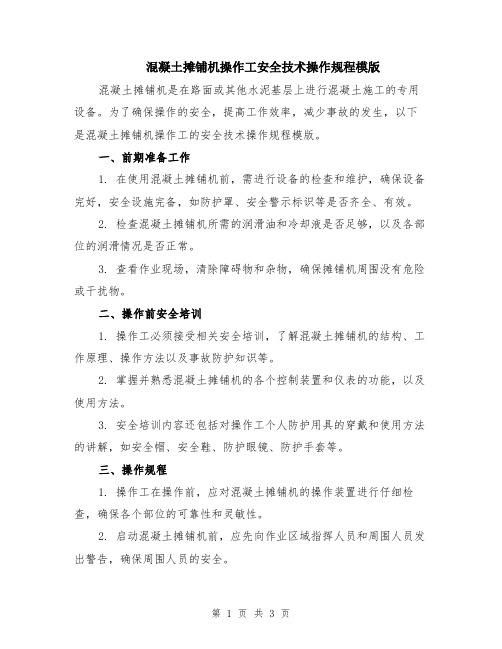 混凝土摊铺机操作工安全技术操作规程模版

混凝土摊铺机是在路面或其他水泥基层上进行混凝土施工的专用设备。为了确保操作的安全，提高工作效率，减少事故的发生，以下是混凝土摊铺机操作工的安全技术操作规程模版。

一、前期准备工作

1. 在使用混凝土摊铺机前，需进行设备的检查和维护，确保设备完好，安全设施完备，如防护罩、安全警示标识等是否齐全、有效。

2. 检查混凝土摊铺机所需的润滑油和冷却液是否足够，以及各部位的润滑情况是否正常。

3. 查看作业现场，清除障碍物和杂物，确保摊铺机周围没有危险或干扰物。

二、操作前安全培训

1. 操作工必须接受相关安全培训，了解混凝土摊铺机的结构、工作原理、操作方法以及事故防护知识等。

2. 掌握并熟悉混凝土摊铺机的各个控制装置和仪表的功能，以及使用方法。

3. 安全培训内容还包括对操作工个人防护用具的穿戴和使用方法的讲解，如安全帽、安全鞋、防护眼镜、防护手套等。

三、操作规程

1. 操作工在操作前，应对混凝土摊铺机的操作装置进行仔细检查，确保各个部位的可靠性和灵敏性。

2. 启动混凝土摊铺机前，应先向作业区域指挥人员和周围人员发出警告，确保周围人员的安全。

第 1 页 共 3 页